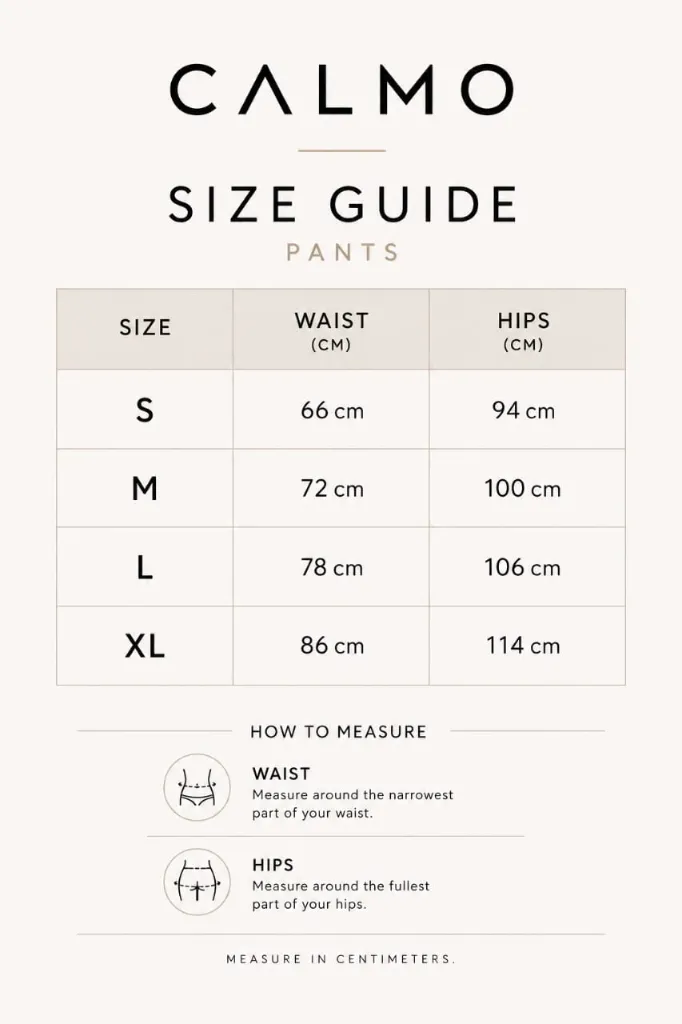 CALMO

SIZE GUIDE

PANTS

| SIZE | WAIST (CM) | HIPS (CM) |
|---|---|---|
| S | 66 cm | 94 cm |
| M | 72 cm | 100 cm |
| L | 78 cm | 106 cm |
| XL | 86 cm | 114 cm |

HOW TO MEASURE

WAIST
Measure around the narrowest part of your waist.

HIPS
Measure around the fullest part of your hips.

MEASURE IN CENTIMETERS.